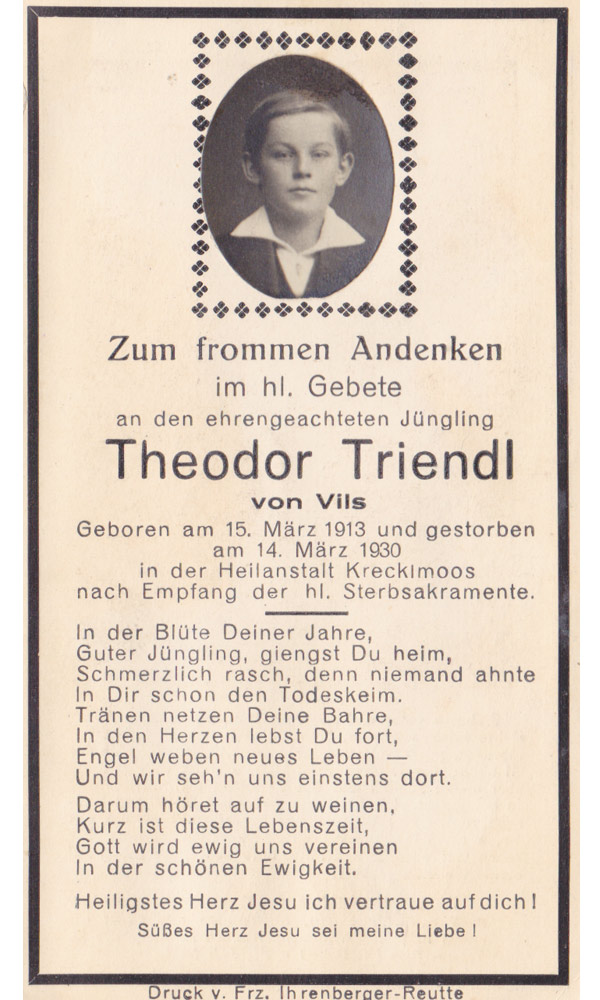 Zum frommen Andenken
im hl. Gebete
an den ehrengeachteten Jüngling
Theodor Triendl
von Vils
Geboren am 15. März 1913 und gestorben am 14. März 1930 in der Heilanstalt Krecklmoos nach Empfang der hl. Sterbsakramente.

In der Blüte Deiner Jahre,
Guter Jüngling, giengst Du heim,
Schmerzlich rasch, denn niemand ahnte
In Dir schon den Todeskeim.
Tränen netzen Deine Bahre,
In den Herzen lebst Du fort,
Engel weben neues Leben —
Und wir seh'n uns einstens dort.

Darum höret auf zu weinen,
Kurz ist diese Lebenszeit,
Gott wird ewig uns vereinen
In der schönen Ewigkeit.

Heiligstes Herz Jesu ich vertraue auf dich!
Süßes Herz Jesu sei meine Liebe!

Druck v. Frz. Ihrenberger-Reutte